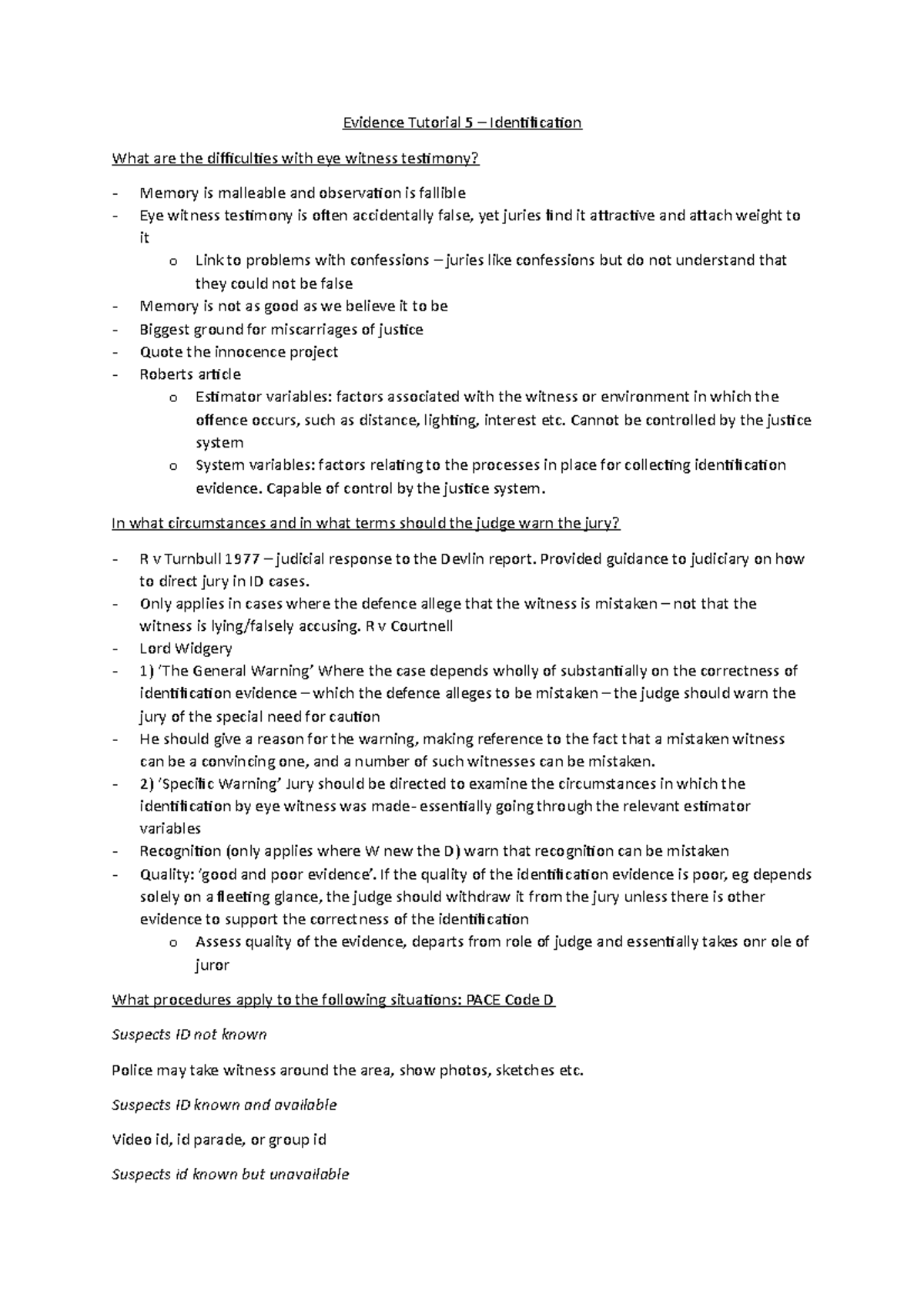 Evidence Tutorial 5 – Identification

What are the difficulties with eye witness testimony?

- Memory is malleable and observation is fallible
- Eye witness testimony is often accidentally false, yet juries find it attractive and attach weight to it
o Link to problems with confessions – juries like confessions but do not understand that they could not be false
- Memory is not as good as we believe it to be
- Biggest ground for miscarriages of justice
- Quote the innocence project
- Roberts article
o Estimator variables: factors associated with the witness or environment in which the offence occurs, such as distance, lighting, interest etc. Cannot be controlled by the justice system
o System variables: factors relating to the processes in place for collecting identification evidence. Capable of control by the justice system.

In what circumstances and in what terms should the judge warn the jury?

- R v Turnbull 1977 – judicial response to the Devlin report. Provided guidance to judiciary on how to direct jury in ID cases.
- Only applies in cases where the defence allege that the witness is mistaken – not that the witness is lying/falsely accusing. R v Courtnell
- Lord Widgery
- 1) 'The General Warning' Where the case depends wholly of substantially on the correctness of identification evidence – which the defence alleges to be mistaken – the judge should warn the jury of the special need for caution
- He should give a reason for the warning, making reference to the fact that a mistaken witness can be a convincing one, and a number of such witnesses can be mistaken.
- 2) 'Specific Warning' Jury should be directed to examine the circumstances in which the identification by eye witness was made- essentially going through the relevant estimator variables
- Recognition (only applies where W new the D) warn that recognition can be mistaken
- Quality: 'good and poor evidence'. If the quality of the identification evidence is poor, eg depends solely on a fleeting glance, the judge should withdraw it from the jury unless there is other evidence to support the correctness of the identification
o Assess quality of the evidence, departs from role of judge and essentially takes onr ole of juror

What procedures apply to the following situations: PACE Code D

Suspects ID not known

Police may take witness around the area, show photos, sketches etc.

Suspects ID known and available

Video id, id parade, or group id

Suspects id known but unavailable